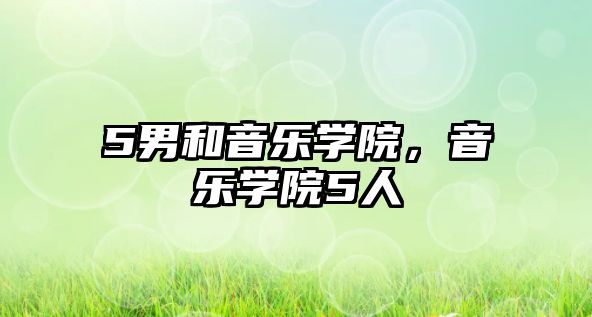 5男和音乐学院，音乐学院5人